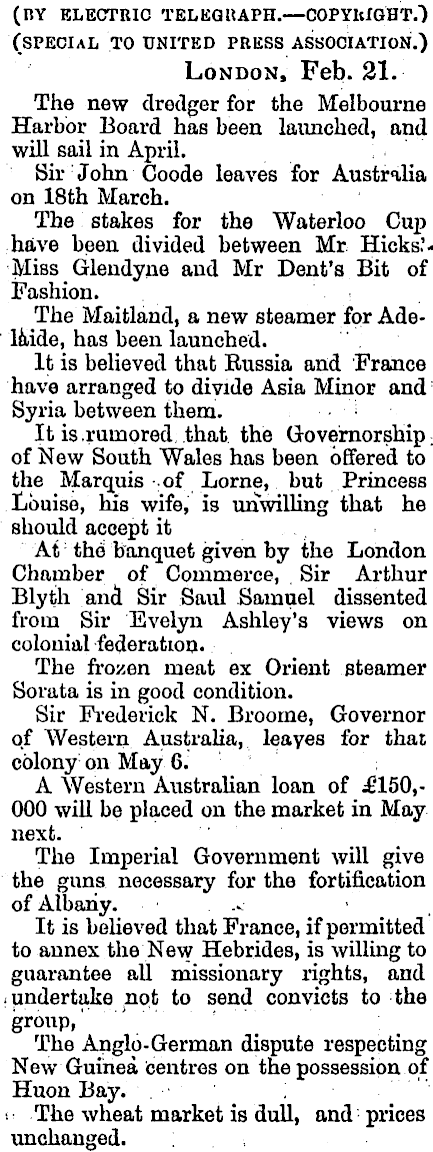 (BY ELECTRIC TELEGRAPH.—COPYRIGHT.)
(SPECIAL TO UNITED PRESS ASSOCIATION.)
LONDON, Feb. 21.

The new dredger for the Melbourne Harbor Board has been launched, and will sail in April.

Sir John Coode leaves for Australia on 18th March.

The stakes for the Waterloo Cup have been divided between Mr Hicks' Miss Glendyne and Mr Dent's Bit of Fashion.

The Maitland, a new steamer for Adelaide, has been launched.

It is believed that Russia and France have arranged to divide Asia Minor and Syria between them.

It is rumored that the Governorship of New South Wales has been offered to the Marquis of Lorne, but Princess Louise, his wife, is unwilling that he should accept it

At the banquet given by the London Chamber of Commerce, Sir Arthur Blyth and Sir Saul Samuel dissented from Sir Evelyn Ashley's views on colonial federation.

The frozen meat ex Orient steamer Sorata is in good condition.

Sir Frederick N. Broome, Governor of Western Australia, leaves for that colony on May 6.

A Western Australian loan of £150,000 will be placed on the market in May next.

The Imperial Government will give the guns necessary for the fortification of Albany.

It is believed that France, if permitted to annex the New Hebrides, is willing to guarantee all missionary rights, and undertake not to send convicts to the group,

The Anglo-German dispute respecting New Guinea centres on the possession of Huon Bay.

The wheat market is dull, and prices unchanged.